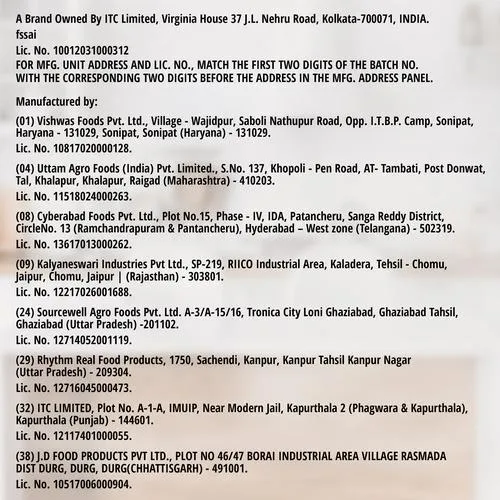 A Brand Owned By ITC Limited, Virginia House 37 J.L. Nehru Road, Kolkata-700071, INDIA.
fssai
Lic. No. 10012031000312
FOR MFG. UNIT ADDRESS AND LIC. NO., MATCH THE FIRST TWO DIGITS OF THE BATCH NO. WITH THE CORRESPONDING TWO DIGITS BEFORE THE ADDRESS IN THE MFG. ADDRESS PANEL.

Manufactured by:

(01) Vishwas Foods Pvt. Ltd., Village - Wajidpur, Saboli Nathupur Road, Opp. I.T.B.P. Camp, Sonipat, Haryana - 131029, Sonipat, Sonipat (Haryana) - 131029.
Lic. No. 10817020000128.

(04) Uttam Agro Foods (India) Pvt. Limited., S.No. 137, Khopoli - Pen Road, AT- Tambati, Post Donwat, Tal, Khalapur, Khalapur, Raigad (Maharashtra) - 410203.
Lic. No. 11518024000263.

(08) Cyberabad Foods Pvt. Ltd., Plot No.15, Phase - IV, IDA, Patancheru, Sanga Reddy District, CircleNo. 13 (Ramchandrapuram & Pantancheru), Hyderabad – West zone (Telangana) - 502319.
Lic. No. 13617013000262.

(09) Kalyaneswari Industries Pvt Ltd., SP-219, RIICO Industrial Area, Kaladera, Tehsil - Chomu, Jaipur, Chomu, Jaipur | (Rajasthan) - 303801.
Lic. No. 12217026001688.

(24) Sourcewell Agro Foods Pvt. Ltd. A-3/A-15/16, Tronica City Loni Ghaziabad, Ghaziabad Tahsil, Ghaziabad (Uttar Pradesh) -201102.
Lic. No. 12714052001119.

(29) Rhythm Real Food Products, 1750, Sachendi, Kanpur, Kanpur Tahsil Kanpur Nagar (Uttar Pradesh) - 209304.
Lic. No. 12716045000473.

(32) ITC LIMITED, Plot No. A-1-A, IMUIP, Near Modern Jail, Kapurthala 2 (Phagwara & Kapurthala), Kapurthala (Punjab) - 144601.
Lic. No. 12117401000055.

(38) J.D FOOD PRODUCTS PVT LTD., PLOT NO 46/47 BORAI INDUSTRIAL AREA VILLAGE RASMADA DIST DURG, DURG, DURG(CHHATTISGARH) - 491001.
Lic. No. 10517006000904.